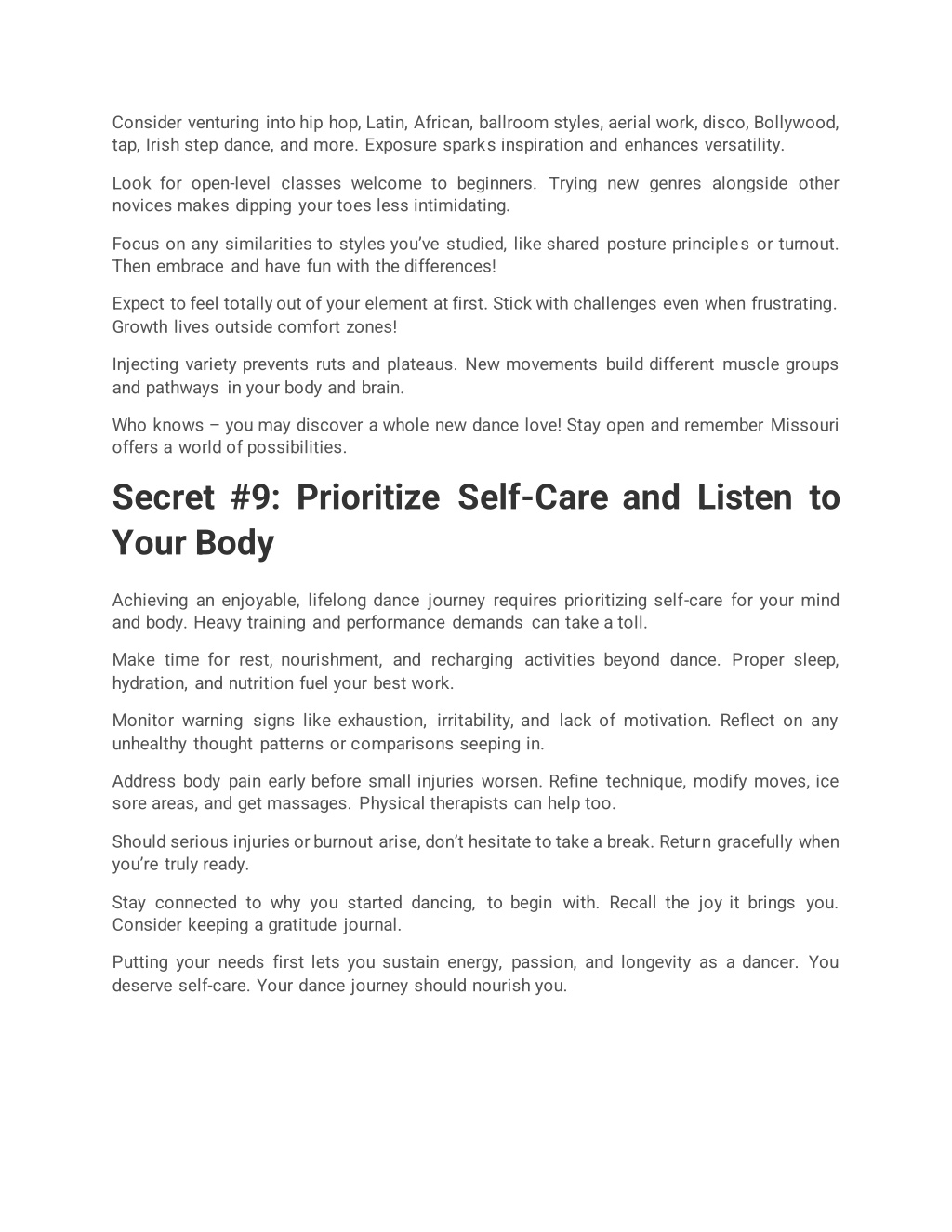 Consider venturing into hip hop, Latin, African, ballroom styles, aerial work, disco, Bollywood, tap, Irish step dance, and more. Exposure sparks inspiration and enhances versatility.

Look for open-level classes welcome to beginners. Trying new genres alongside other novices makes dipping your toes less intimidating.

Focus on any similarities to styles you've studied, like shared posture principles or turnout. Then embrace and have fun with the differences!

Expect to feel totally out of your element at first. Stick with challenges even when frustrating. Growth lives outside comfort zones!

Injecting variety prevents ruts and plateaus. New movements build different muscle groups and pathways in your body and brain.

Who knows – you may discover a whole new dance love! Stay open and remember Missouri offers a world of possibilities.

Secret #9: Prioritize Self-Care and Listen to Your Body

Achieving an enjoyable, lifelong dance journey requires prioritizing self-care for your mind and body. Heavy training and performance demands can take a toll.

Make time for rest, nourishment, and recharging activities beyond dance. Proper sleep, hydration, and nutrition fuel your best work.

Monitor warning signs like exhaustion, irritability, and lack of motivation. Reflect on any unhealthy thought patterns or comparisons seeping in.

Address body pain early before small injuries worsen. Refine technique, modify moves, ice sore areas, and get massages. Physical therapists can help too.

Should serious injuries or burnout arise, don't hesitate to take a break. Return gracefully when you're truly ready.

Stay connected to why you started dancing, to begin with. Recall the joy it brings you. Consider keeping a gratitude journal.

Putting your needs first lets you sustain energy, passion, and longevity as a dancer. You deserve self-care. Your dance journey should nourish you.